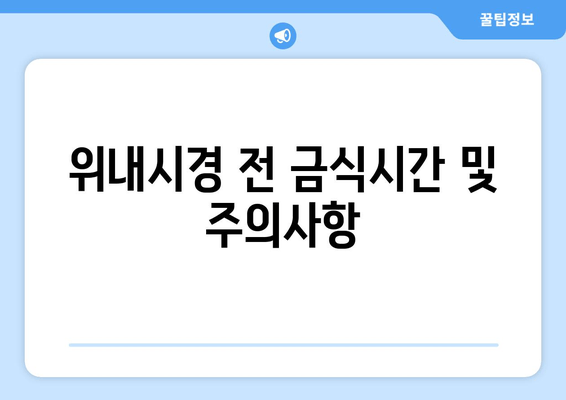 꿀팁정보

위내시경 전 금식시간 및 주의사항